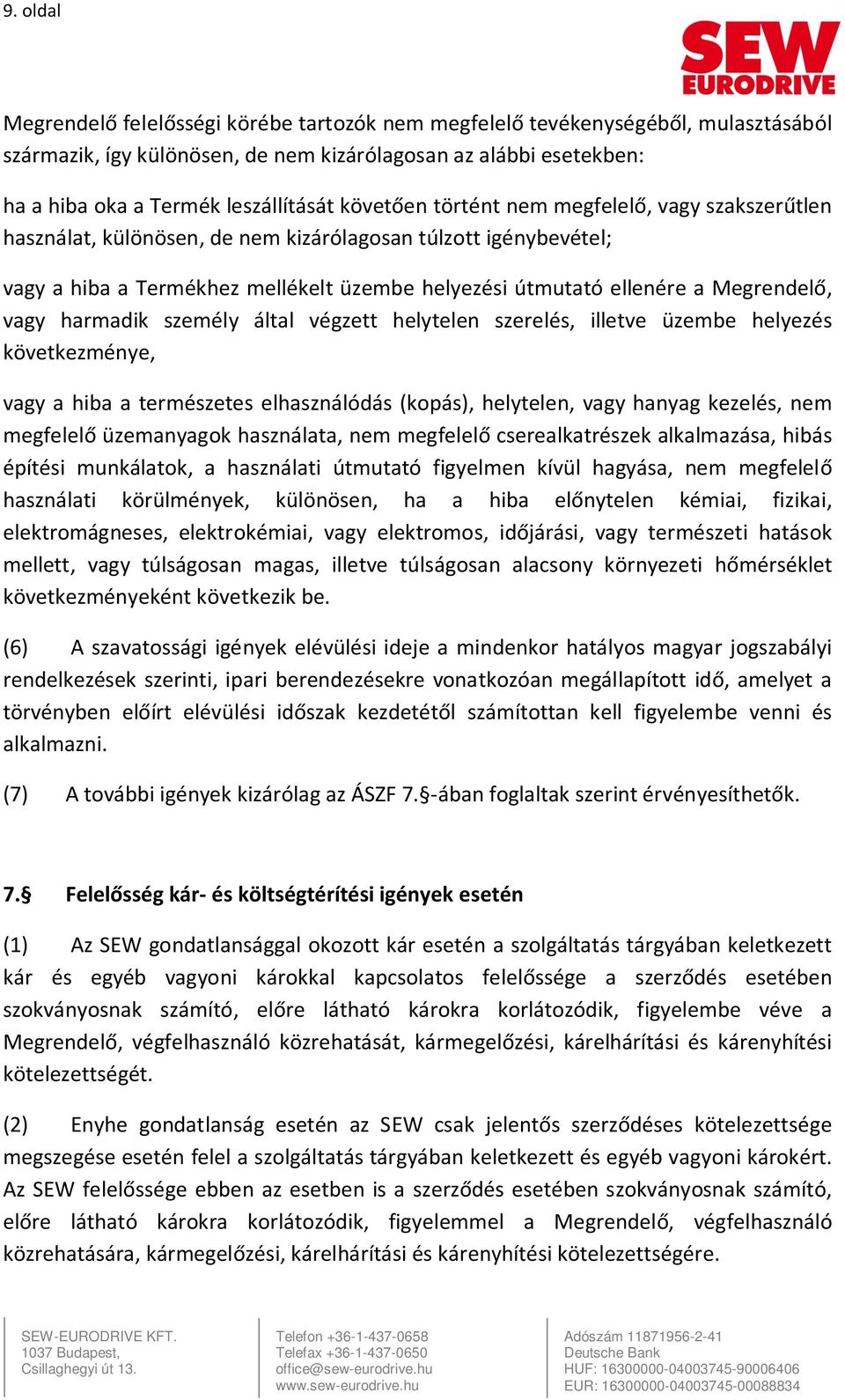 9. oldal

SEW
EURODRIVE

Megrendelő felelősségi körébe tartozók nem megfelelő tevékenységéből, mulasztásából származik, így különösen, de nem kizárólagosan az alábbi esetekben:

ha a hiba oka a Termék leszállítását követően történt nem megfelelő, vagy szakszerűtlen használat, különösen, de nem kizárólagosan túlzott igénybevétel;

vagy a hiba a Termékhez mellékelt üzembe helyezési útmutató ellenére a Megrendelő, vagy harmadik személy által végzett helytelen szerelés, illetve üzembe helyezés következménye,

vagy a hiba a természetes elhasználódás (kopás), helytelen, vagy hanyag kezelés, nem megfelelő üzemanyagok használata, nem megfelelő cserealkatrészek alkalmazása, hibás építési munkálatok, a használati útmutató figyelmen kívül hagyása, nem megfelelő használati körülmények, különösen, ha a hiba előnytelen kémiai, fizikai, elektromágneses, elektrokémiai, vagy elektromos, időjárási, vagy természeti hatások mellett, vagy túlságosan magas, illetve túlságosan alacsony környezeti hőmérséklet következményeként következik be.

(6) A szavatossági igények elévülési ideje a mindenkor hatályos magyar jogszabályi rendelkezések szerinti, ipari berendezésekre vonatkozóan megállapított idő, amelyet a törvényben előírt elévülési időszak kezdetétől számítottan kell figyelembe venni és alkalmazni.

(7) A további igények kizárólag az ÁSZF 7.§-ában foglaltak szerint érvényesíthetők.

7.§ Felelősség kár- és költségtérítési igények esetén

(1) Az SEW gondatlansággal okozott kár esetén a szolgáltatás tárgyában keletkezett kár és egyéb vagyoni károkkal kapcsolatos felelőssége a szerződés esetében szokványosnak számító, előre látható károkra korlátozódik, figyelembe véve a Megrendelő, végfelhasználó közrehatását, kármegelőzési, kárelhárítási és kárenyhítési kötelezettségét.

(2) Enyhe gondatlanság esetén az SEW csak jelentős szerződéses kötelezettsége megszegése esetén felel a szolgáltatás tárgyában keletkezett és egyéb vagyoni károkért. Az SEW felelőssége ebben az esetben is a szerződés esetében szokványosnak számító, előre látható károkra korlátozódik, figyelemmel a Megrendelő, végfelhasználó közrehatására, kármegelőzési, kárelhárítási és kárenyhítési kötelezettségére.

SEW-EURODRIVE KFT.
1037 Budapest,
Csillaghegyi út 13.

Telefon +36-1-437-0658
Telefax +36-1-437-0650
office@sew-eurodrive.hu
www.sew-eurodrive.hu

Adószám 11871956-2-41
Deutsche Bank
HUF: 16300000-04003745-90006406
EUR: 16300000-04003745-00088834